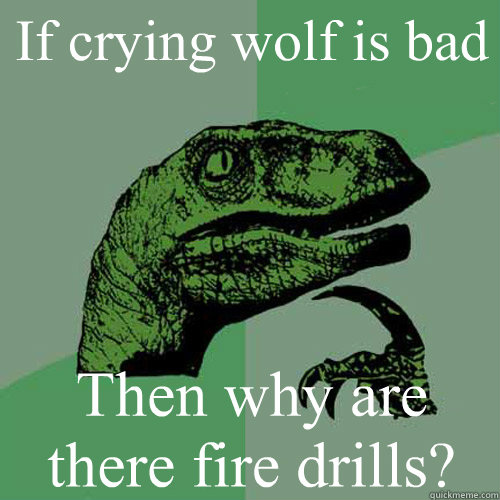 If crying wolf is bad

Then why are there fire drills?

quickmeme.com